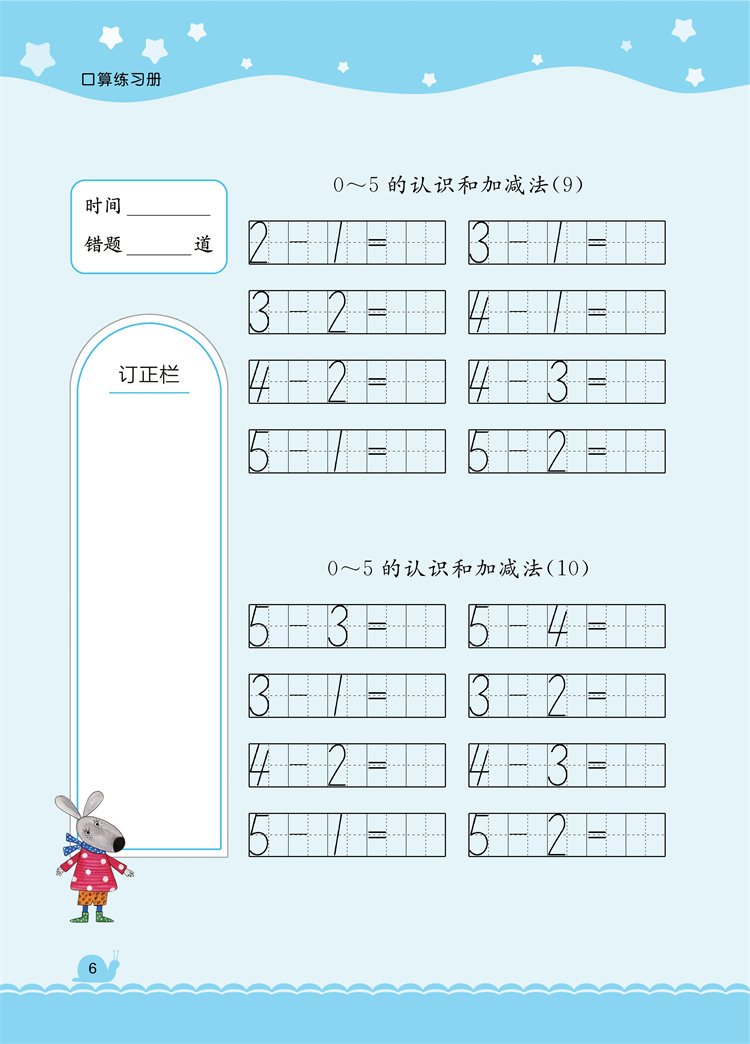 口算练习册

时间 ________

错题 ______ 道

订正栏

0～5 的认识和加减法(9)

$2-1=$ $3-1=$

$3-2=$ $4-1=$

$4-2=$ $4-3=$

$5-1=$ $5-2=$

0～5 的认识和加减法(10)

$5-3=$ $5-4=$

$3-1=$ $3-2=$

$4-2=$ $4-3=$

$5-1=$ $5-2=$

6